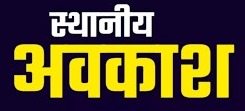 स्थानीय
अवकाश